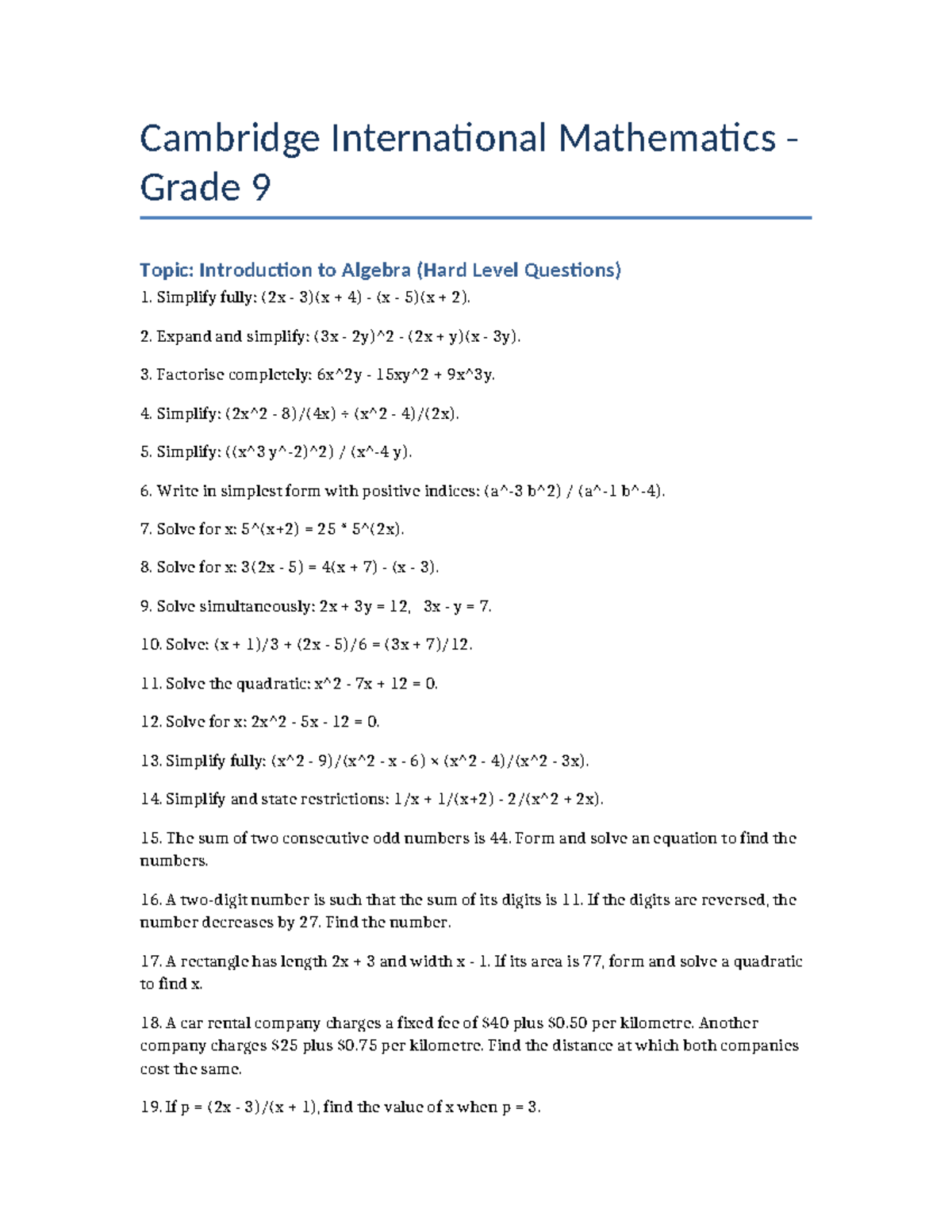 Cambridge International Mathematics - Grade 9

Topic: Introduction to Algebra (Hard Level Questions)

1. Simplify fully: (2x - 3)(x + 4) - (x - 5)(x + 2).

2. Expand and simplify: (3x - 2y)^2 - (2x + y)(x - 3y).

3. Factorise completely: 6x^2y - 15xy^2 + 9x^3y.

4. Simplify: (2x^2 - 8)/(4x) ÷ (x^2 - 4)/(2x).

5. Simplify: ((x^3 y^-2)^2) / (x^-4 y).

6. Write in simplest form with positive indices: (a^-3 b^2) / (a^-1 b^-4).

7. Solve for x: 5^(x+2) = 25 * 5^(2x).

8. Solve for x: 3(2x - 5) = 4(x + 7) - (x - 3).

9. Solve simultaneously: 2x + 3y = 12,   3x - y = 7.

10. Solve: (x + 1)/3 + (2x - 5)/6 = (3x + 7)/12.

11. Solve the quadratic: x^2 - 7x + 12 = 0.

12. Solve for x: 2x^2 - 5x - 12 = 0.

13. Simplify fully: (x^2 - 9)/(x^2 - x - 6) × (x^2 - 4)/(x^2 - 3x).

14. Simplify and state restrictions: 1/x + 1/(x+2) - 2/(x^2 + 2x).

15. The sum of two consecutive odd numbers is 44. Form and solve an equation to find the numbers.

16. A two-digit number is such that the sum of its digits is 11. If the digits are reversed, the number decreases by 27. Find the number.

17. A rectangle has length 2x + 3 and width x - 1. If its area is 77, form and solve a quadratic to find x.

18. A car rental company charges a fixed fee of $40 plus $0.50 per kilometre. Another company charges $25 plus $0.75 per kilometre. Find the distance at which both companies cost the same.

19. If p = (2x - 3)/(x + 1), find the value of x when p = 3.